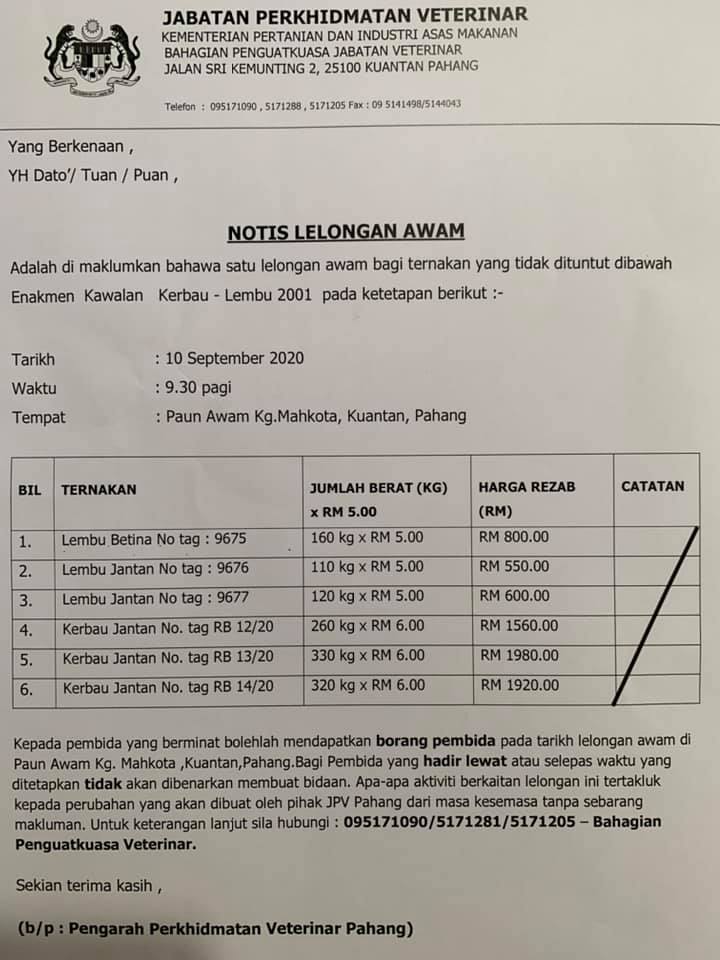 JABATAN PERKHIDMATAN VETERINAR
KEMENTERIAN PERTANIAN DAN INDUSTRI ASAS MAKANAN
BAHAGIAN PENGUATKUASA JABATAN VETERINAR
JALAN SRI KEMUNTING 2, 25100 KUANTAN PAHANG

Telefon : 095171090 , 5171288 , 5171205 Fax : 09 5141498/5144043

Yang Berkenaan ,

YH Dato'/ Tuan / Puan ,

NOTIS LELONGAN AWAM

Adalah di maklumkan bahawa satu lelongan awam bagi ternakan yang tidak dituntut dibawah Enakmen Kawalan Kerbau - Lembu 2001 pada ketetapan berikut :-

Tarikh : 10 September 2020
Waktu : 9.30 pagi
Tempat : Paun Awam Kg.Mahkota, Kuantan, Pahang

| BIL | TERNAKAN | JUMLAH BERAT (KG) x RM 5.00 | HARGA REZAB (RM) | CATATAN |
|---|---|---|---|---|
| 1. | Lembu Betina No tag : 9675 | 160 kg x RM 5.00 | RM 800.00 | |
| 2. | Lembu Jantan No tag : 9676 | 110 kg x RM 5.00 | RM 550.00 | |
| 3. | Lembu Jantan No tag : 9677 | 120 kg x RM 5.00 | RM 600.00 | |
| 4. | Kerbau Jantan No. tag RB 12/20 | 260 kg x RM 6.00 | RM 1560.00 | |
| 5. | Kerbau Jantan No. tag RB 13/20 | 330 kg x RM 6.00 | RM 1980.00 | |
| 6. | Kerbau Jantan No. tag RB 14/20 | 320 kg x RM 6.00 | RM 1920.00 | |

Kepada pembida yang berminat bolehlah mendapatkan borang pembida pada tarikh lelongan awam di Paun Awam Kg. Mahkota ,Kuantan,Pahang.Bagi Pembida yang hadir lewat atau selepas waktu yang ditetapkan tidak akan dibenarkan membuat bidaan. Apa-apa aktiviti berkaitan lelongan ini tertakluk kepada perubahan yang akan dibuat oleh pihak JPV Pahang dari masa kesemasa tanpa sebarang makluman. Untuk keterangan lanjut sila hubungi : 095171090/5171281/5171205 – Bahagian Penguatkuasa Veterinar.

Sekian terima kasih ,

(b/p : Pengarah Perkhidmatan Veterinar Pahang)